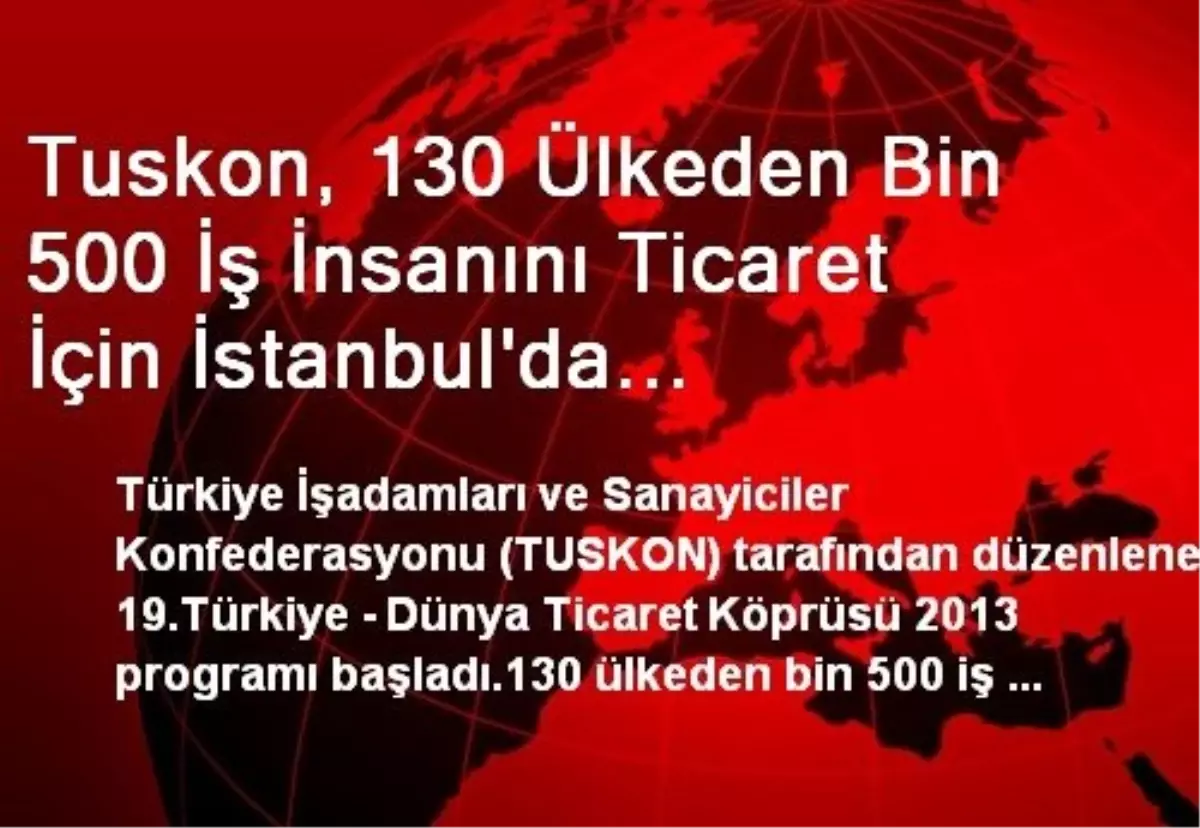 Tuskon, 130 Ülkeden Bin 500 İş İnsanını Ticaret İçin İstanbul'da...

Türkiye İşadamları ve Sanayiciler Konfederasyonu (TUSKON) tarafından düzenlene 19.Türkiye - Dünya Ticaret Köprüsü 2013 programı başladı.130 ülkeden bin 500 iş ...